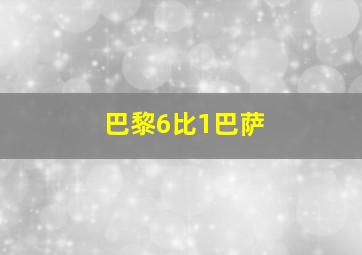 巴黎6比1巴萨